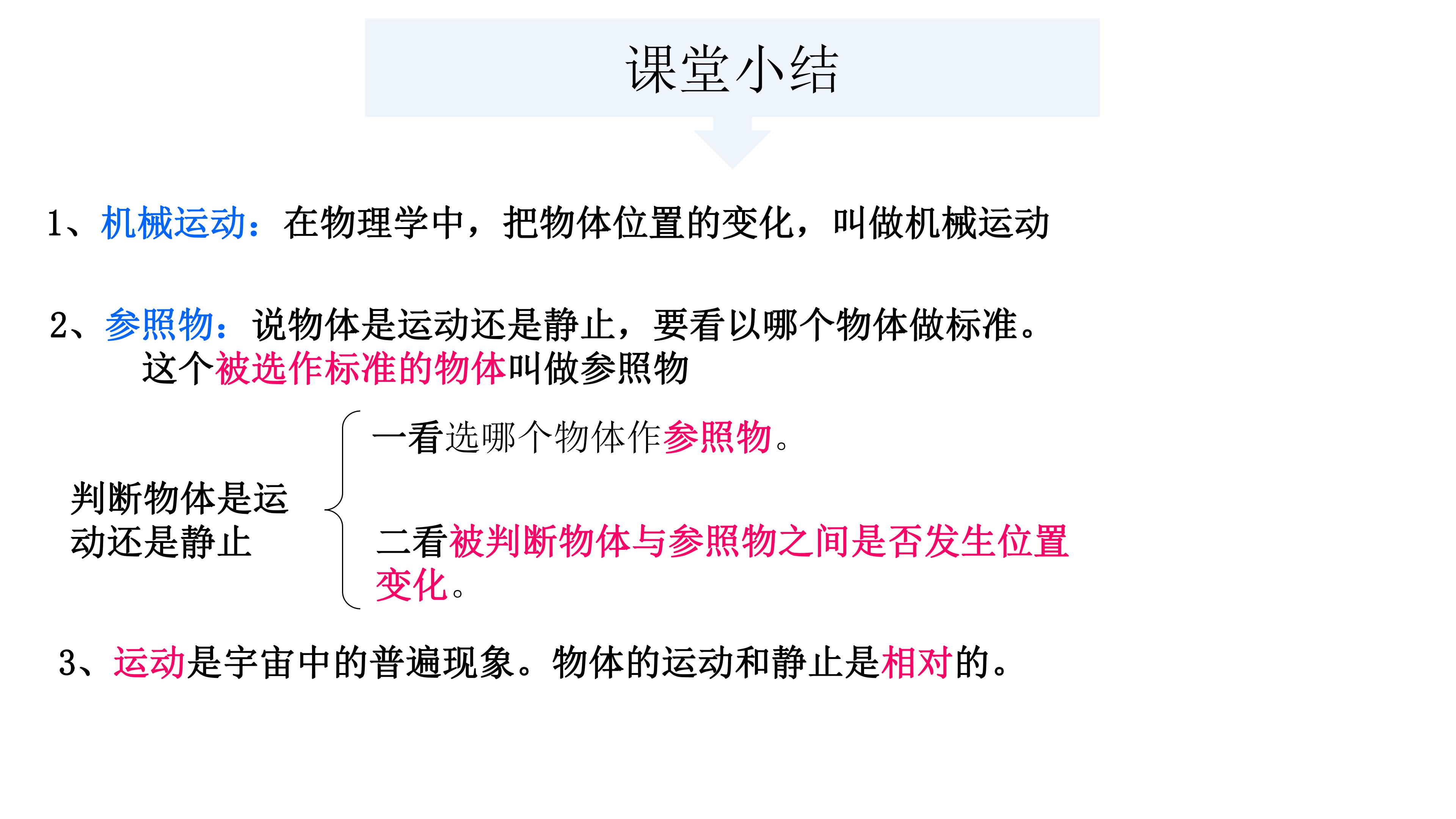 课堂小结

1、机械运动：在物理学中，把物体位置的变化，叫做机械运动

2、参照物：说物体是运动还是静止，要看以哪个物体做标准。这个被选作标准的物体叫做参照物

判断物体是运动还是静止

一看选哪个物体作参照物。

二看被判断物体与参照物之间是否发生位置变化。

3、运动是宇宙中的普遍现象。物体的运动和静止是相对的。